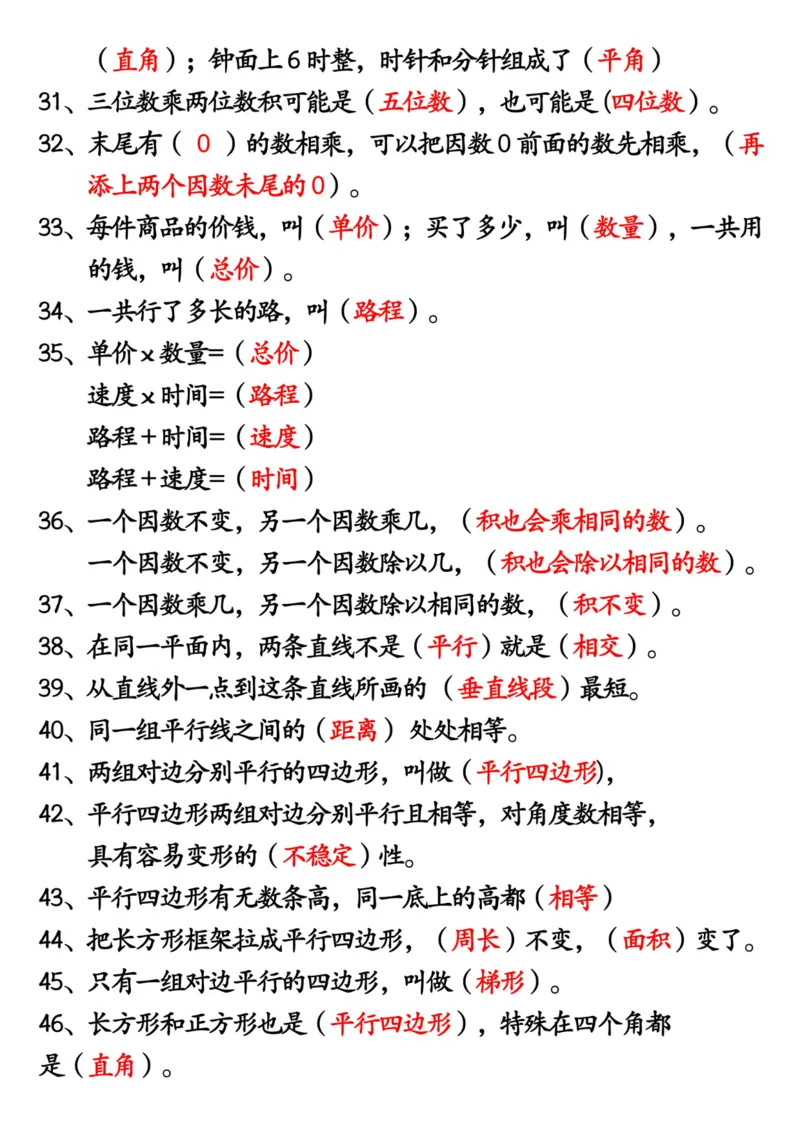 （直角）；钟面上6时整，时针和分针组成了（平角）

31、三位数乘两位数积可能是（五位数），也可能是(四位数）。

32、末尾有（ 0 ）的数相乘，可以把因数0前面的数先相乘，（再添上两个因数末尾的0）。

33、每件商品的价钱，叫（单价）；买了多少，叫（数量），一共用的钱，叫（总价）。

34、一共行了多长的路，叫（路程）。

35、单价×数量=（总价）
速度×时间=（路程）
路程÷时间=（速度）
路程÷速度=（时间）

36、一个因数不变，另一个因数乘几，（积也会乘相同的数）。
一个因数不变，另一个因数除以几，（积也会除以相同的数）。

37、一个因数乘几，另一个因数除以相同的数，（积不变）。

38、在同一平面内，两条直线不是（平行）就是（相交）。

39、从直线外一点到这条直线所画的（垂直线段）最短。

40、同一组平行线之间的（距离）处处相等。

41、两组对边分别平行的四边形，叫做（平行四边形），

42、平行四边形两组对边分别平行且相等，对角度数相等，具有容易变形的（不稳定）性。

43、平行四边形有无数条高，同一底上的高都（相等）

44、把长方形框架拉成平行四边形，（周长）不变，（面积）变了。

45、只有一组对边平行的四边形，叫做（梯形）。

46、长方形和正方形也是（平行四边形），特殊在四个角都是（直角）。